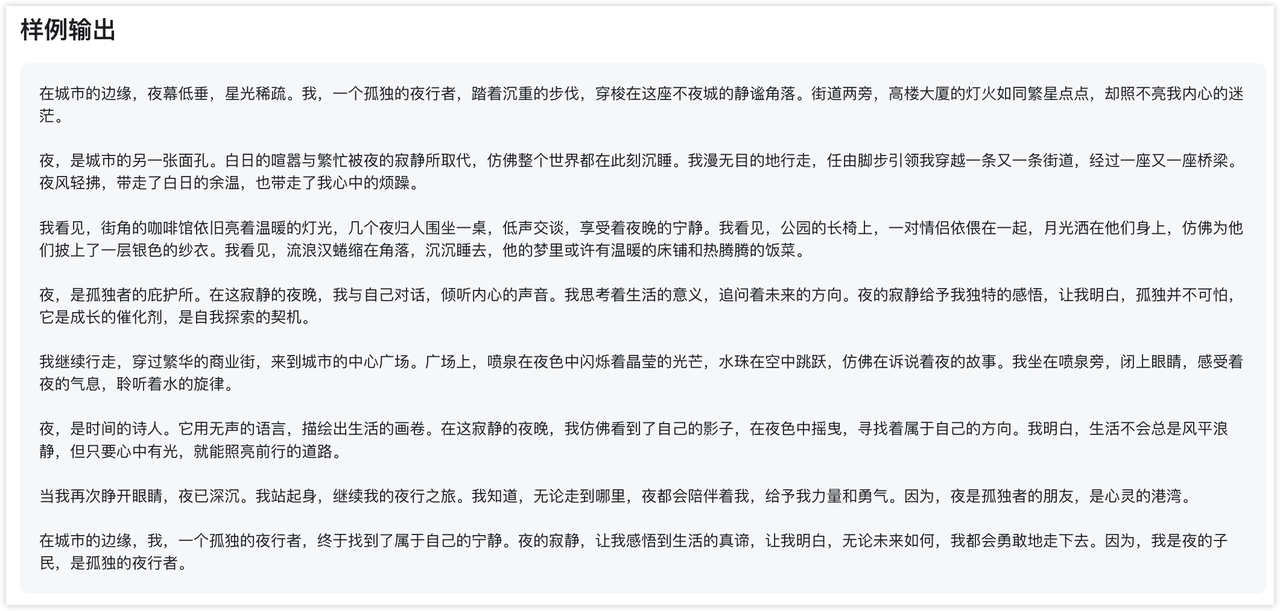 样例输出

在城市的边缘，夜幕低垂，星光稀疏。我，一个孤独的夜行者，踏着沉重的步伐，穿梭在这座不夜城的静谧角落。街道两旁，高楼大厦的灯火如同繁星点点，却照不亮我内心的迷茫。

夜，是城市的另一张面孔。白日的喧嚣与繁忙被夜的寂静所取代，仿佛整个世界都在此刻沉睡。我漫无目的地行走，任由脚步引领我穿越一条又一条街道，经过一座又一座桥梁。夜风轻拂，带走了白日的余温，也带走了我心中的烦躁。

我看见，街角的咖啡馆依旧亮着温暖的灯光，几个夜归人围坐一桌，低声交谈，享受着夜晚的宁静。我看见，公园的长椅上，一对情侣依偎在一起，月光洒在他们身上，仿佛为他们披上了一层银色的纱衣。我看见，流浪汉蜷缩在角落，沉沉睡去，他的梦里或许有温暖的床铺和热腾腾的饭菜。

夜，是孤独者的庇护所。在这寂静的夜晚，我与自己对话，倾听内心的声音。我思考着生活的意义，追问着未来的方向。夜的寂静给予我独特的感悟，让我明白，孤独并不可怕，它是成长的催化剂，是自我探索的契机。

我继续行走，穿过繁华的商业街，来到城市的中心广场。广场上，喷泉在夜色中闪烁着晶莹的光芒，水珠在空中跳跃，仿佛在诉说着夜的故事。我坐在喷泉旁，闭上眼睛，感受着夜的气息，聆听着水的旋律。

夜，是时间的诗人。它用无声的语言，描绘出生活的画卷。在这寂静的夜晚，我仿佛看到了自己的影子，在夜色中摇曳，寻找着属于自己的方向。我明白，生活不会总是风平浪静，但只要心中有光，就能照亮前行的道路。

当我再次睁开眼睛，夜已深沉。我站起身，继续我的夜行之旅。我知道，无论走到哪里，夜都会陪伴着我，给予我力量和勇气。因为，夜是孤独者的朋友，是心灵的港湾。

在城市的边缘，我，一个孤独的夜行者，终于找到了属于自己的宁静。夜的寂静，让我感悟到生活的真谛，让我明白，无论未来如何，我都会勇敢地走下去。因为，我是夜的子民，是孤独的夜行者。